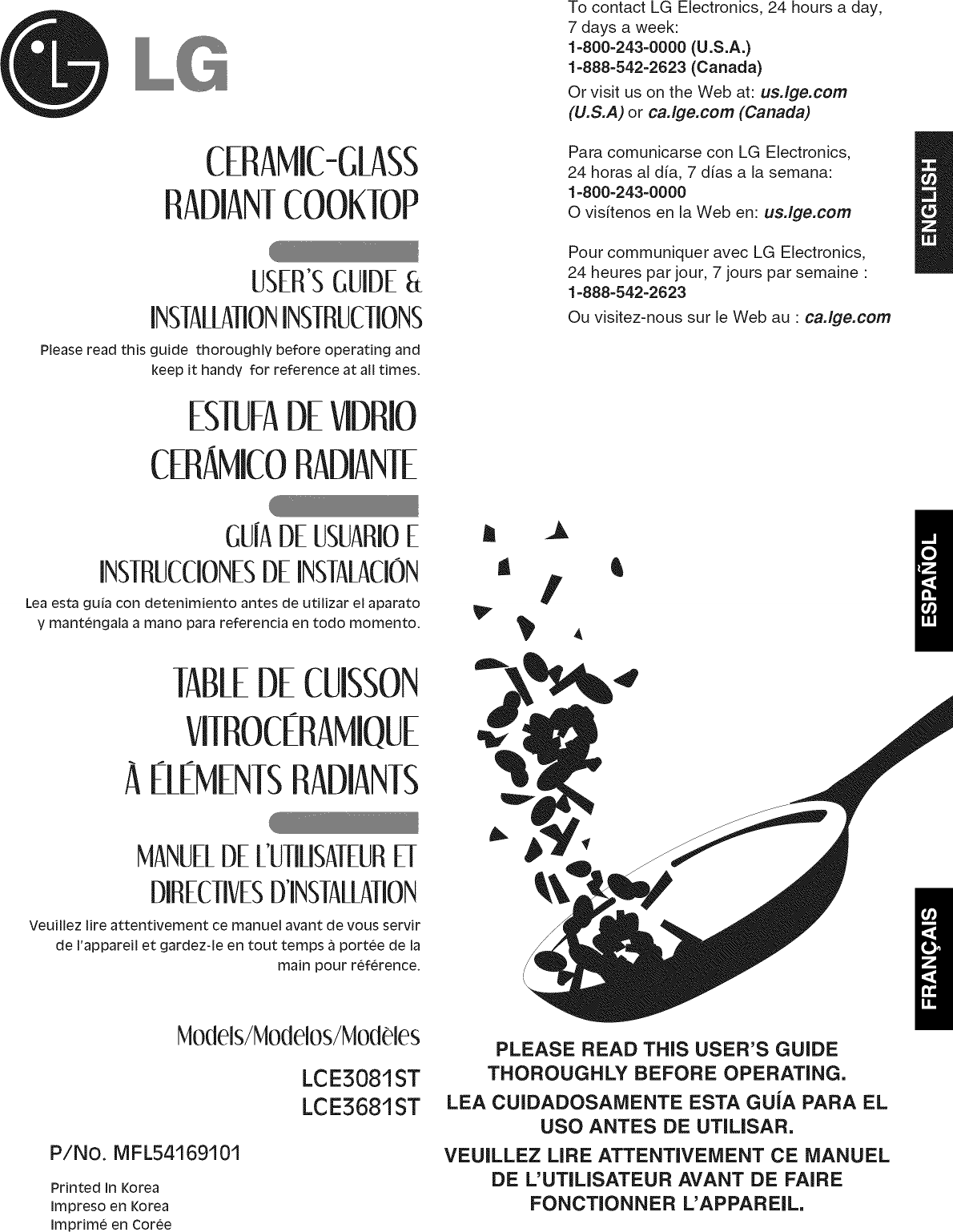 LG

CERAMIC-GLASS RADIANT COOKTOP

USER'S GUIDE & INSTALLATION INSTRUCTIONS

Please read this guide thoroughly before operating and keep it handy for reference at all times.

ESTUFA DE VIDRIO CERÁMICO RADIANTE

GUÍA DE USUARIO E INSTRUCCIONES DE INSTALACIÓN

Lea esta guía con detenimiento antes de utilizar el aparato y manténgala a mano para referencia en todo momento.

TABLE DE CUISSON VITROCÉRAMIQUE À ÉLÉMENTS RADIANTS

MANUEL DE L'UTILISATEUR ET DIRECTIVES D'INSTALLATION

Veuillez lire attentivement ce manuel avant de vous servir de l'appareil et gardez-le en tout temps à portée de la main pour référence.

Models/Modelos/Modèles

LCE3081ST
LCE3681ST

P/No. MFL54169101

Printed In Korea
Impreso en Korea
Imprimé en Corée

To contact LG Electronics, 24 hours a day, 7 days a week:
1-800-243-0000 (U.S.A.)
1-888-542-2623 (Canada)

Or visit us on the Web at: us.lge.com (U.S.A) or ca.lge.com (Canada)

Para comunicarse con LG Electronics, 24 horas al día, 7 días a la semana:
1-800-243-0000
O visítenos en la Web en: us.lge.com

Pour communiquer avec LG Electronics, 24 heures par jour, 7 jours par semaine :
1-888-542-2623
Ou visitez-nous sur le Web au : ca.lge.com

ENGLISH

ESPAÑOL

FRANÇAIS

PLEASE READ THIS USER'S GUIDE THOROUGHLY BEFORE OPERATING.
LEA CUIDADOSAMENTE ESTA GUÍA PARA EL USO ANTES DE UTILISAR.
VEUILLEZ LIRE ATTENTIVEMENT CE MANUEL DE L'UTILISATEUR AVANT DE FAIRE FONCTIONNER L'APPAREIL.